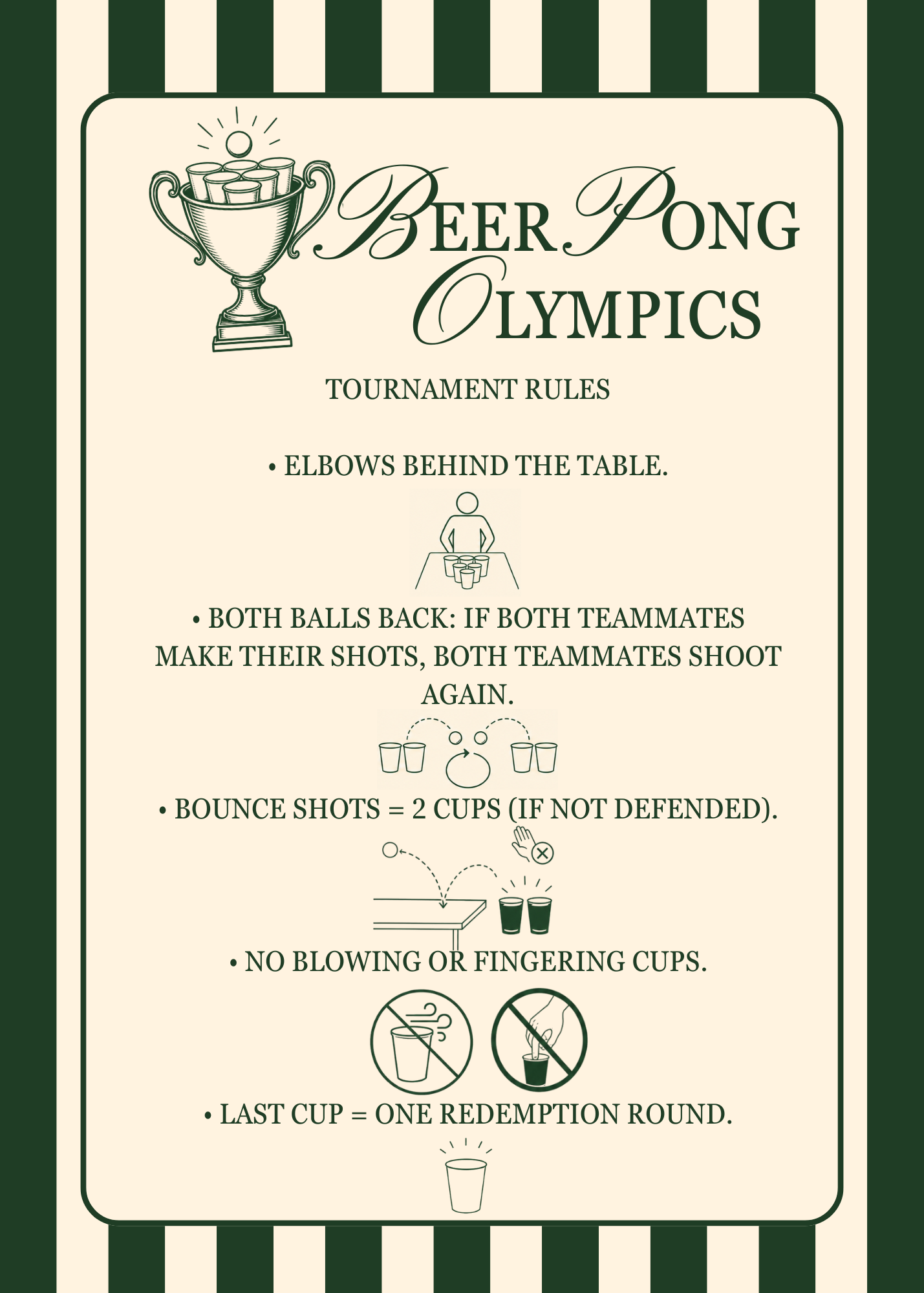 BEER PONG OLYMPICS

TOURNAMENT RULES

• ELBOWS BEHIND THE TABLE.

• BOTH BALLS BACK: IF BOTH TEAMMATES MAKE THEIR SHOTS, BOTH TEAMMATES SHOOT AGAIN.

• BOUNCE SHOTS = 2 CUPS (IF NOT DEFENDED).

• NO BLOWING OR FINGERING CUPS.

• LAST CUP = ONE REDEMPTION ROUND.